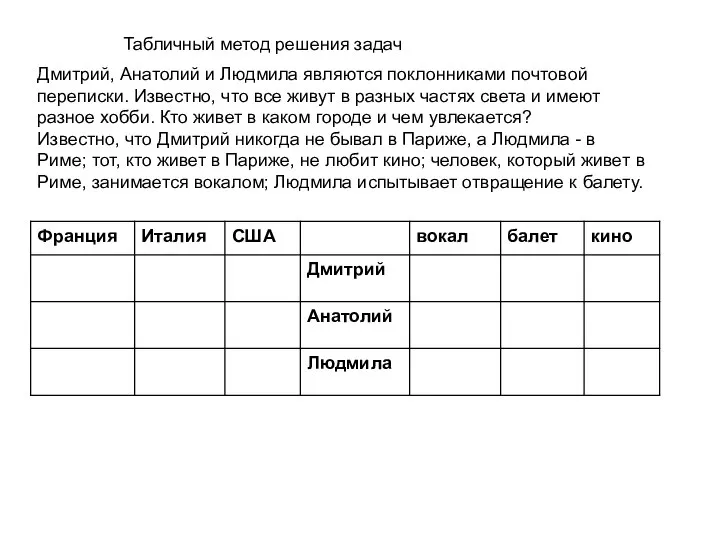 Табличный метод решения задач

Дмитрий, Анатолий и Людмила являются поклонниками почтовой переписки. Известно, что все живут в разных частях света и имеют разное хобби. Кто живет в каком городе и чем увлекается?
Известно, что Дмитрий никогда не бывал в Париже, а Людмила - в Риме; тот, кто живет в Париже, не любит кино; человек, который живет в Риме, занимается вокалом; Людмила испытывает отвращение к балету.

| Франция | Италия | США |  | вокал | балет | кино |
|---|---|---|---|---|---|---|
|  |  |  | Дмитрий |  |  |  |
|  |  |  | Анатолий |  |  |  |
|  |  |  | Людмила |  |  |  |